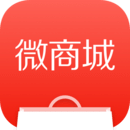 微商城